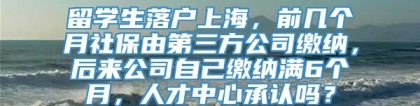 留学生落户上海，前几个月社保由第三方公司缴纳，后来公司自己缴纳满6个月，人才中心承认吗？